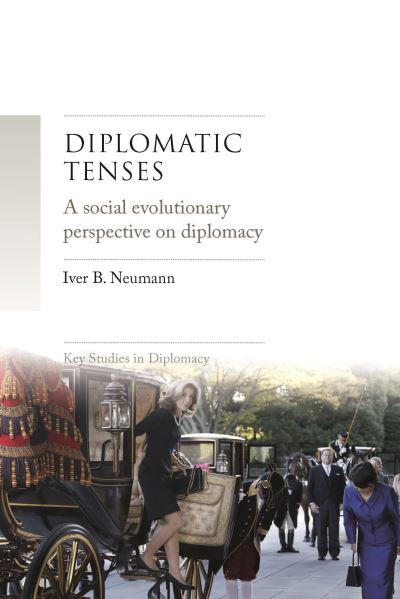 DIPLOMATIC TENSES

A social evolutionary perspective on diplomacy

Iver B. Neumann

Key Studies in Diplomacy